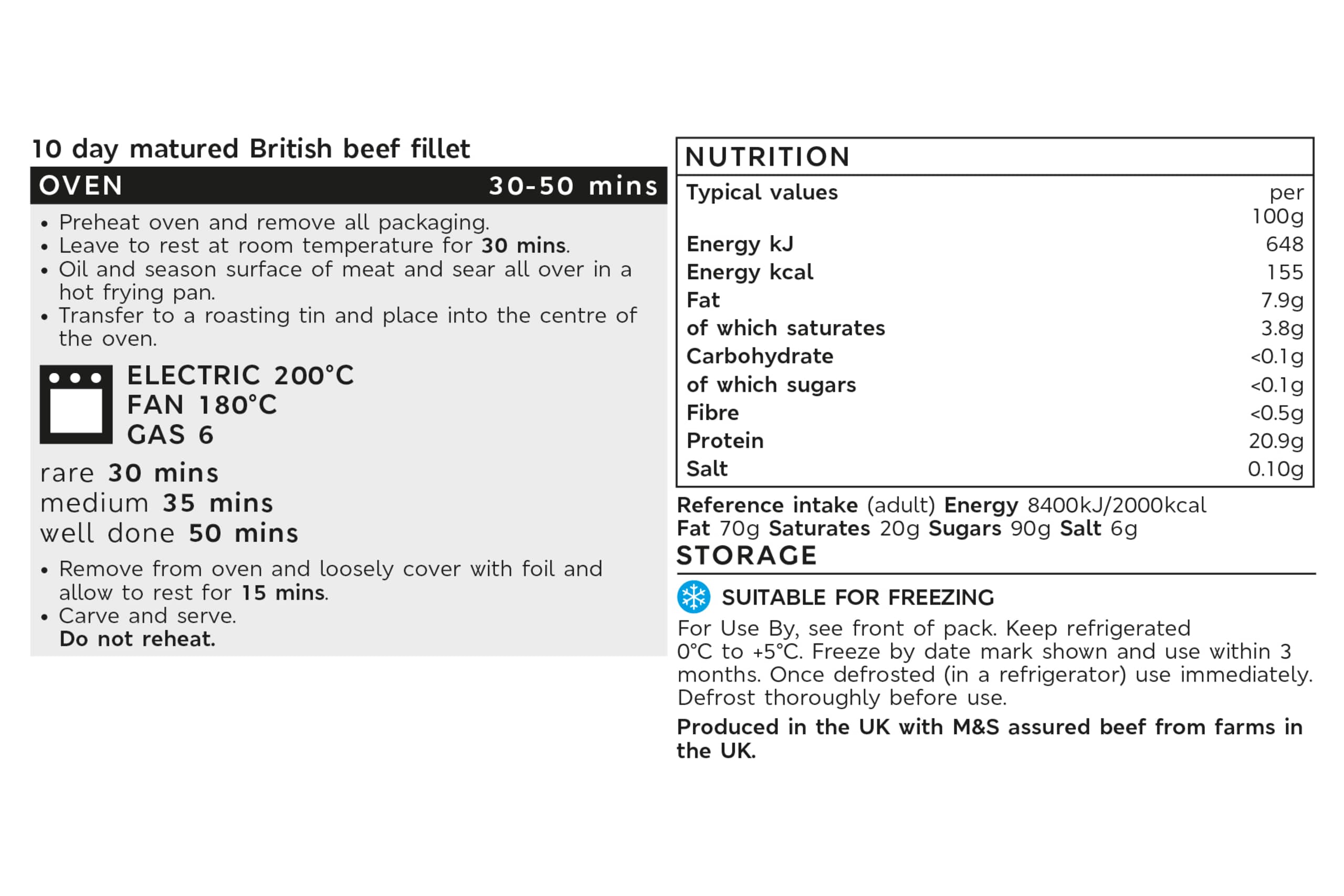 10 day matured British beef fillet

OVEN 30-50 mins

• Preheat oven and remove all packaging.
• Leave to rest at room temperature for 30 mins.
• Oil and season surface of meat and sear all over in a hot frying pan.
• Transfer to a roasting tin and place into the centre of the oven.

ELECTRIC 200°C
FAN 180°C
GAS 6

rare 30 mins
medium 35 mins
well done 50 mins

• Remove from oven and loosely cover with foil and allow to rest for 15 mins.
• Carve and serve.
Do not reheat.

NUTRITION

| Typical values | per 100g |
|---|---|
| Energy kJ | 648 |
| Energy kcal | 155 |
| Fat | 7.9g |
| of which saturates | 3.8g |
| Carbohydrate | <0.1g |
| of which sugars | <0.1g |
| Fibre | <0.5g |
| Protein | 20.9g |
| Salt | 0.10g |

Reference intake (adult) Energy 8400kJ/2000kcal Fat 70g Saturates 20g Sugars 90g Salt 6g

STORAGE

SUITABLE FOR FREEZING

For Use By, see front of pack. Keep refrigerated 0°C to +5°C. Freeze by date mark shown and use within 3 months. Once defrosted (in a refrigerator) use immediately. Defrost thoroughly before use.

Produced in the UK with M&S assured beef from farms in the UK.